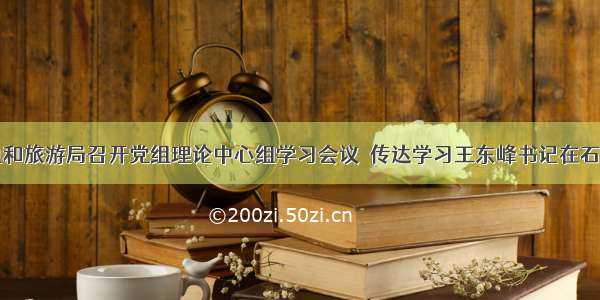 和旅游局召开党组理论中心组学习会议 传达学习王东峰书记在石

©200zi.50zi.cn